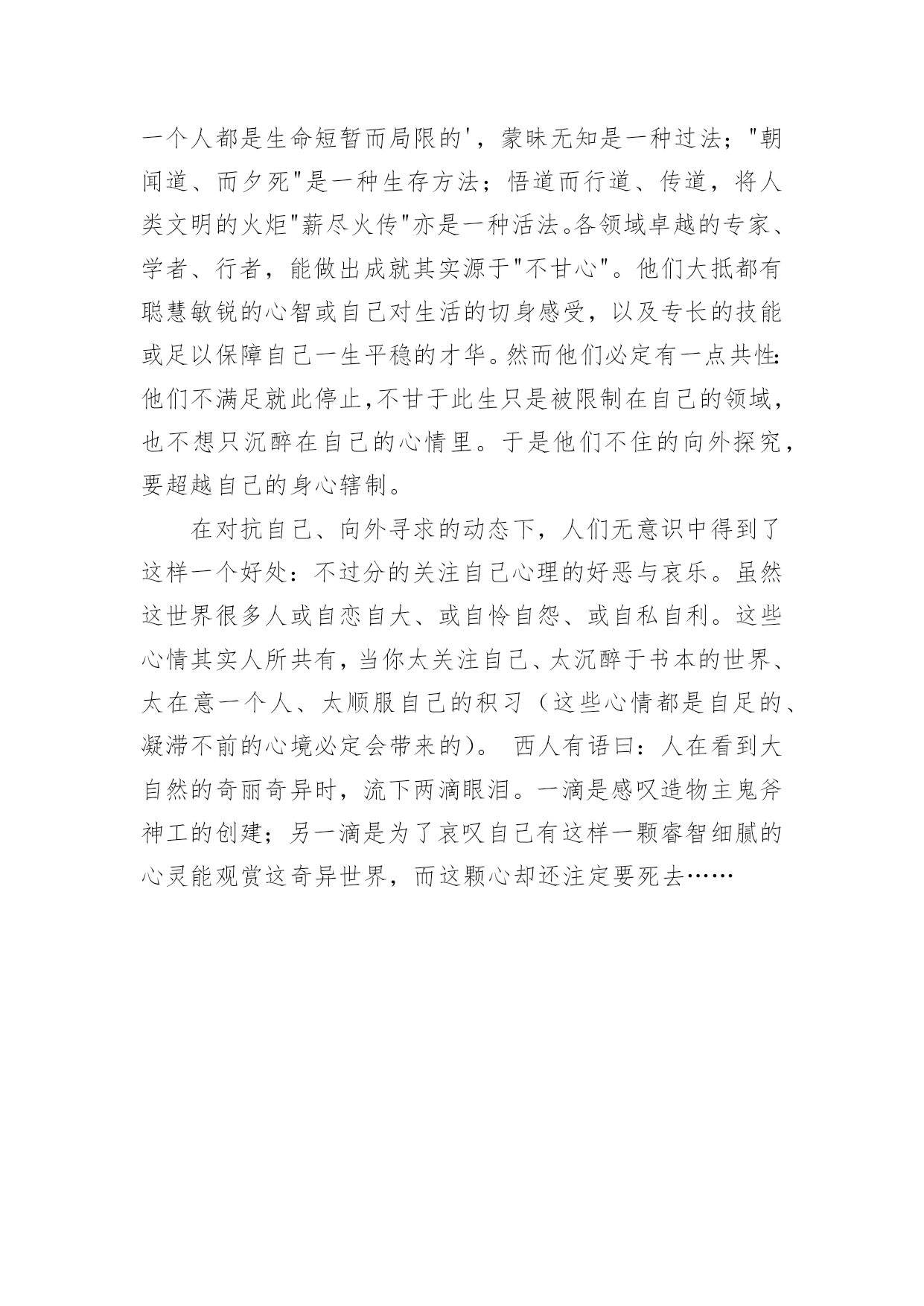 一个人都是生命短暂而局限的'，蒙昧无知是一种过法；"朝闻道、而夕死"是一种生存方法；悟道而行道、传道，将人类文明的火炬"薪尽火传"亦是一种活法。各领域卓越的专家、学者、行者，能做出成就其实源于"不甘心"。他们大抵都有聪慧敏锐的心智或自己对生活的切身感受，以及专长的技能或足以保障自己一生平稳的才华。然而他们必定有一点共性：他们不满足就此停止，不甘于此生只是被限制在自己的领域，也不想只沉醉在自己的心情里。于是他们不住的向外探究，要超越自己的身心辖制。

在对抗自己、向外寻求的动态下，人们无意识中得到了这样一个好处：不过分的关注自己心理的好恶与哀乐。虽然这世界很多人或自恋自大、或自怜自怨、或自私自利。这些心情其实人所共有，当你太关注自己、太沉醉于书本的世界、太在意一个人、太顺服自己的积习（这些心情都是自足的、凝滞不前的心境必定会带来的）。 西人有语曰：人在看到大自然的奇丽奇异时，流下两滴眼泪。一滴是感叹造物主鬼斧神工的创建；另一滴是为了哀叹自己有这样一颗睿智细腻的心灵能观赏这奇异世界，而这颗心却还注定要死去……